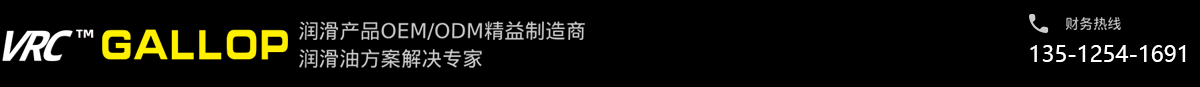 VRC™ GALLOP
润滑产品OEM/ODM精益制造商
润滑油方案解决专家
财务热线
135-1254-1691